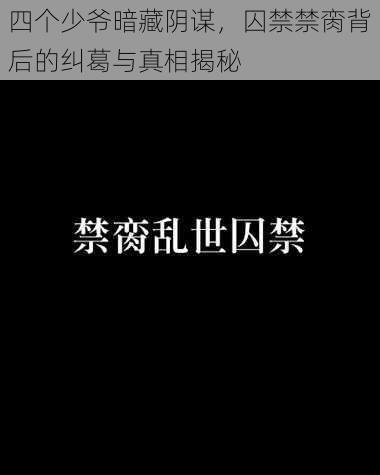 四个少爷暗藏阴谋，囚禁禁脔背后的纠葛与真相揭秘

禁脔乱世囚禁